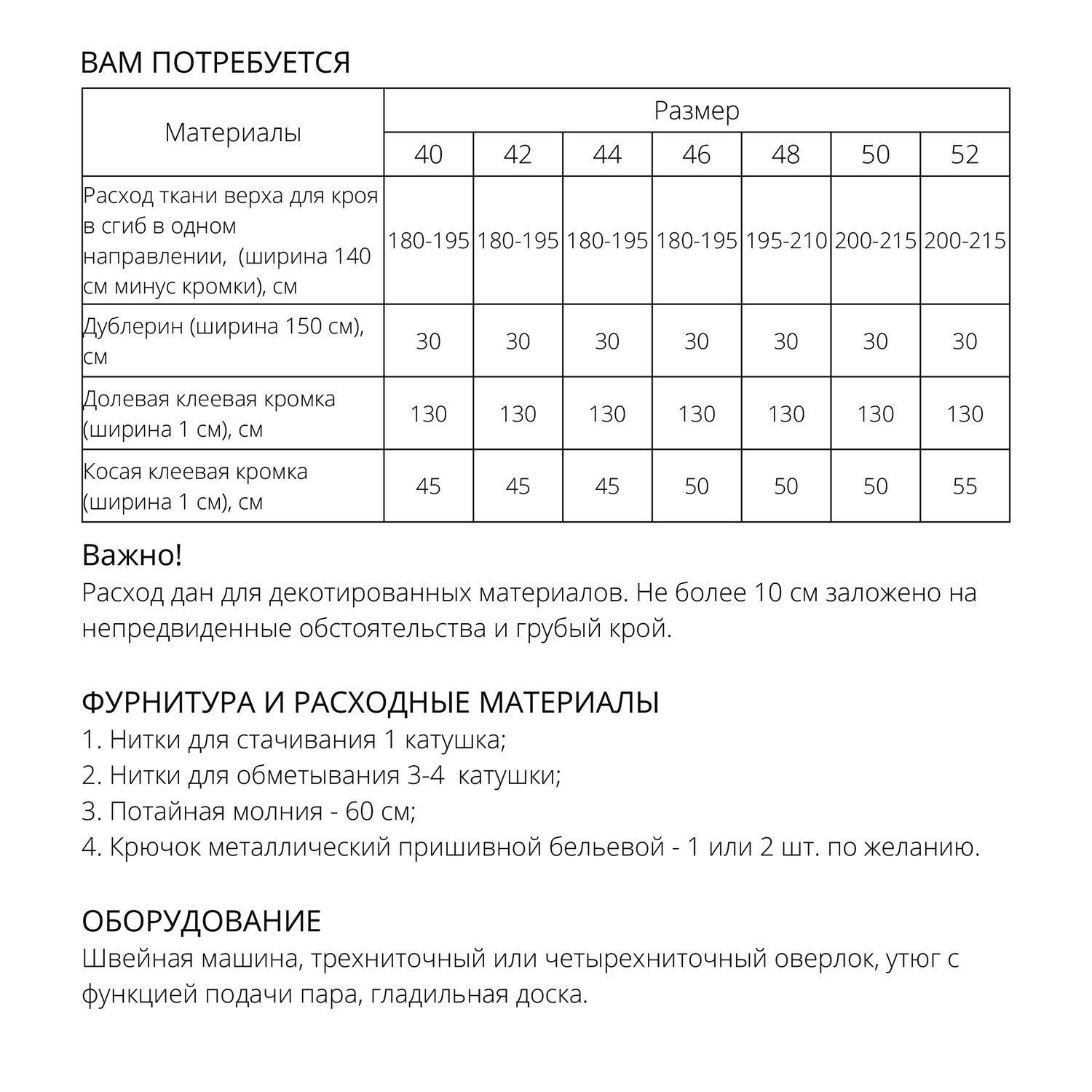 ВАМ ПОТРЕБУЕТСЯ

| Материалы | Размер | | | | | | |
|---|---|---|---|---|---|---|---|
| | 40 | 42 | 44 | 46 | 48 | 50 | 52 |
| Расход ткани верха для кроя в сгиб в одном направлении, (ширина 140 см минус кромки), см | 180-195 | 180-195 | 180-195 | 180-195 | 195-210 | 200-215 | 200-215 |
| Дублерин (ширина 150 см), см | 30 | 30 | 30 | 30 | 30 | 30 | 30 |
| Долевая клеевая кромка (ширина 1 см), см | 130 | 130 | 130 | 130 | 130 | 130 | 130 |
| Косая клеевая кромка (ширина 1 см), см | 45 | 45 | 45 | 50 | 50 | 50 | 55 |

Важно!
Расход дан для декотированных материалов. Не более 10 см заложено на непредвиденные обстоятельства и грубый крой.

ФУРНИТУРА И РАСХОДНЫЕ МАТЕРИАЛЫ
1. Нитки для стачивания 1 катушка;
2. Нитки для обметывания 3-4 катушки;
3. Потайная молния - 60 см;
4. Крючок металлический пришивной бельевой - 1 или 2 шт. по желанию.

ОБОРУДОВАНИЕ
Швейная машина, трехниточный или четырехниточный оверлок, утюг с функцией подачи пара, гладильная доска.